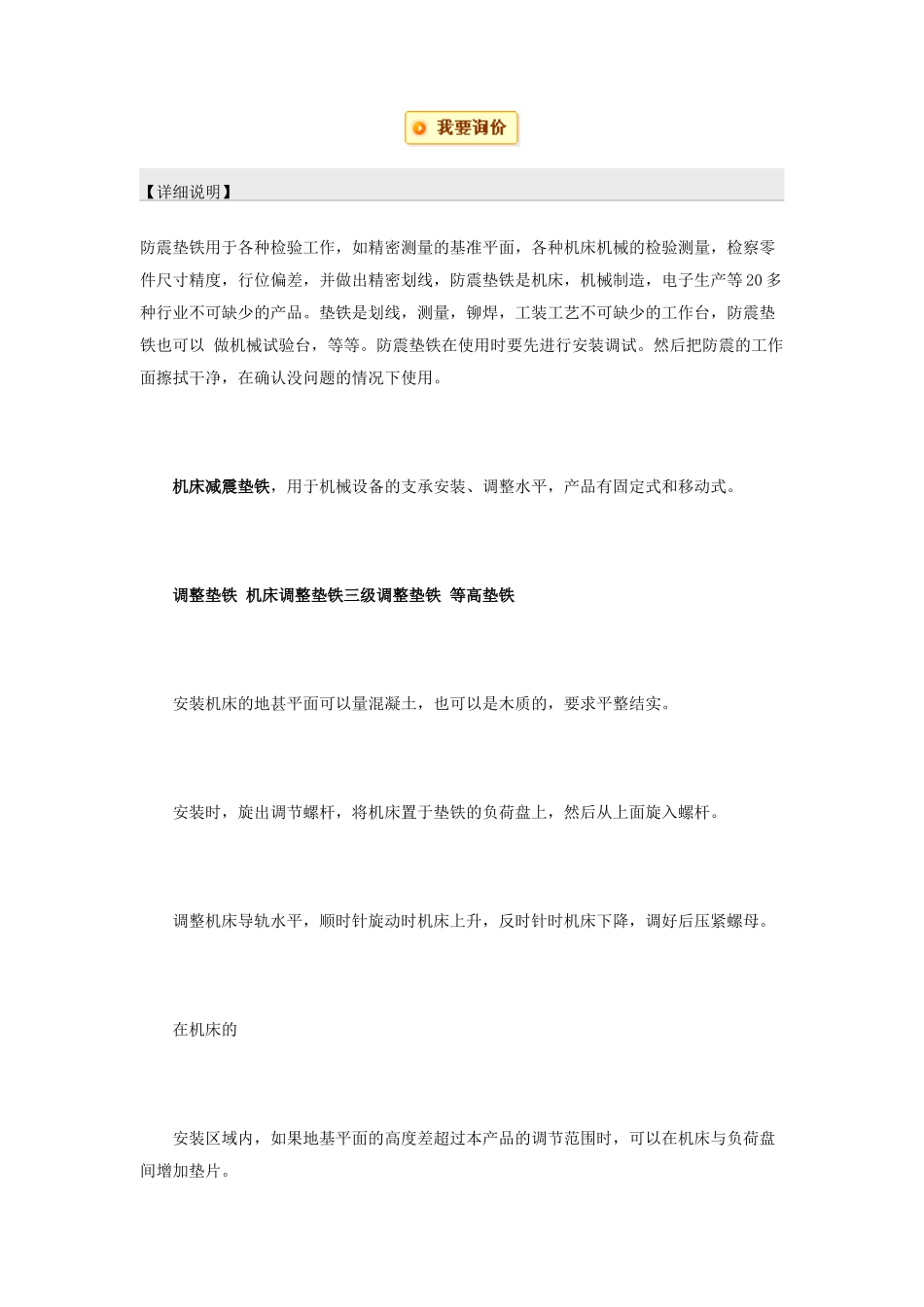 我要询价

【详细说明】

防震垫铁用于各种检验工作，如精密测量的基准平面，各种机床机械的检验测量，检察零件尺寸精度，行位偏差，并做出精密划线，防震垫铁是机床，机械制造，电子生产等 20 多种行业不可缺少的产品。垫铁是划线，测量，铆焊，工装工艺不可缺少的工作台，防震垫铁也可以 做机械试验台，等等。防震垫铁在使用时要先进行安装调试。然后把防震的工作面擦拭干净，在确认没问题的情况下使用。

机床减震垫铁，用于机械设备的支承安装、调整水平，产品有固定式和移动式。

调整垫铁 机床调整垫铁三级调整垫铁 等高垫铁

安装机床的地甚平面可以量混凝土，也可以是木质的，要求平整结实。

安装时，旋出调节螺杆，将机床置于垫铁的负荷盘上，然后从上面旋入螺杆。

调整机床导轨水平，顺时针旋动时机床上升，反时针时机床下降，调好后压紧螺母。

在机床的

安装区域内，如果地基平面的高度差超过本产品的调节范围时，可以在机床与负荷盘间增加垫片。